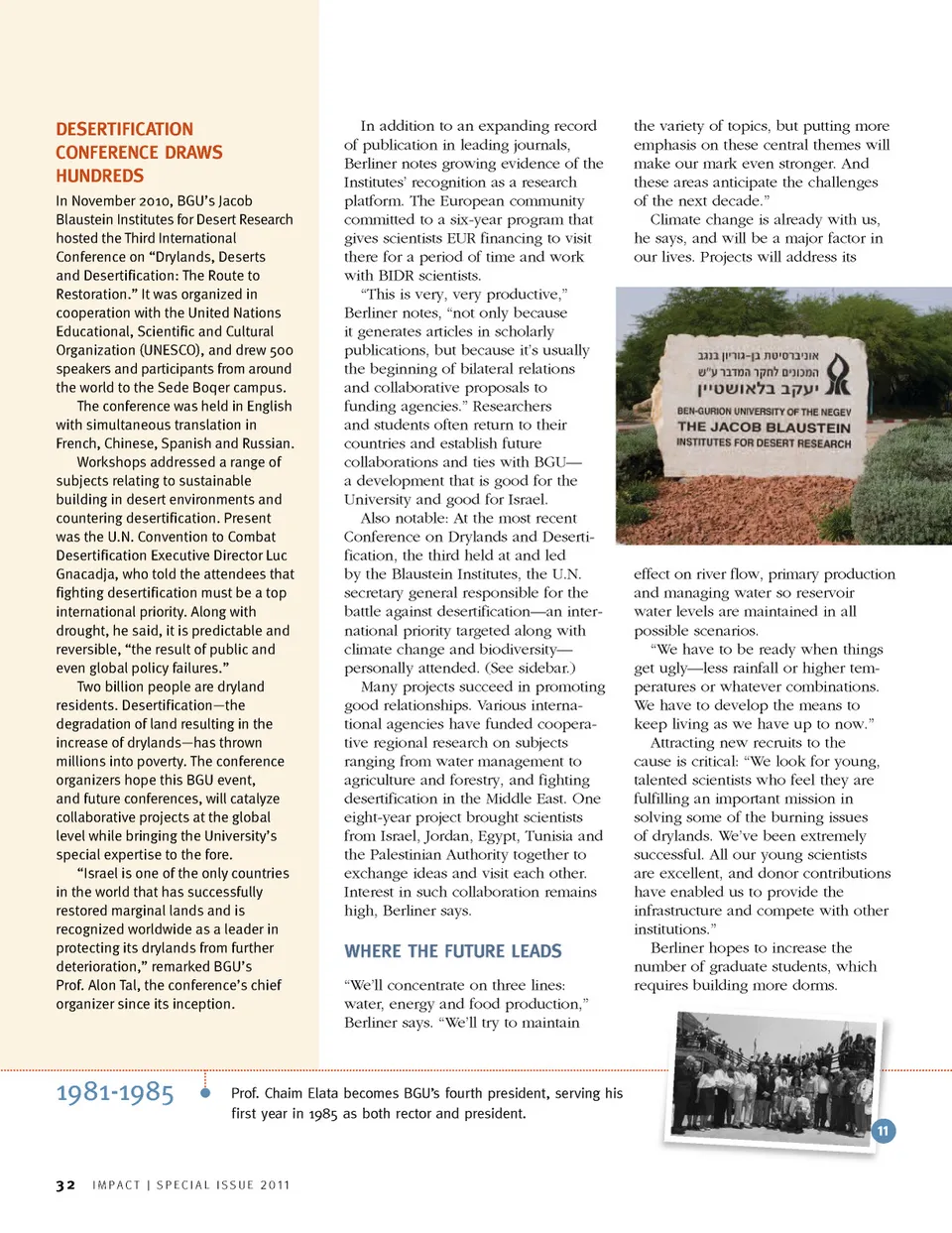 DESERTIFICATION CONFERENCE DRAWS HUNDREDS

In November 2010, BGU's Jacob Blaustein Institutes for Desert Research hosted the Third International Conference on "Drylands, Deserts and Desertification: The Route to Restoration." It was organized in cooperation with the United Nations Educational, Scientific and Cultural Organization (UNESCO), and drew 500 speakers and participants from around the world to the Sede Boqer campus.

The conference was held in English with simultaneous translation in French, Chinese, Spanish and Russian.

Workshops addressed a range of subjects relating to sustainable building in desert environments and countering desertification. Present was the U.N. Convention to Combat Desertification Executive Director Luc Gnacadja, who told the attendees that fighting desertification must be a top international priority. Along with drought, he said, it is predictable and reversible, "the result of public and even global policy failures."

Two billion people are dryland residents. Desertification—the degradation of land resulting in the increase of drylands—has thrown millions into poverty. The conference organizers hope this BGU event, and future conferences, will catalyze collaborative projects at the global level while bringing the University's special expertise to the fore.

"Israel is one of the only countries in the world that has successfully restored marginal lands and is recognized worldwide as a leader in protecting its drylands from further deterioration," remarked BGU's Prof. Alon Tal, the conference's chief organizer since its inception.

In addition to an expanding record of publication in leading journals, Berliner notes growing evidence of the Institutes' recognition as a research platform. The European community committed to a six-year program that gives scientists EUR financing to visit there for a period of time and work with BIDR scientists.

"This is very, very productive," Berliner notes, "not only because it generates articles in scholarly publications, but because it's usually the beginning of bilateral relations and collaborative proposals to funding agencies." Researchers and students often return to their countries and establish future collaborations and ties with BGU—a development that is good for the University and good for Israel.

Also notable: At the most recent Conference on Drylands and Desertification, the third held at and led by the Blaustein Institutes, the U.N. secretary general responsible for the battle against desertification—an international priority targeted along with climate change and biodiversity—personally attended. (See sidebar.)

Many projects succeed in promoting good relationships. Various international agencies have funded cooperative regional research on subjects ranging from water management to agriculture and forestry, and fighting desertification in the Middle East. One eight-year project brought scientists from Israel, Jordan, Egypt, Tunisia and the Palestinian Authority together to exchange ideas and visit each other. Interest in such collaboration remains high, Berliner says.

WHERE THE FUTURE LEADS

"We'll concentrate on three lines: water, energy and food production," Berliner says. "We'll try to maintain the variety of topics, but putting more emphasis on these central themes will make our mark even stronger. And these areas anticipate the challenges of the next decade."

Climate change is already with us, he says, and will be a major factor in our lives. Projects will address its

אוניברסיטת בן-גוריון בנגב
המכונים לחקר המדבר ע"ש
יעקב בלאושטיין
BEN-GURION UNIVERSITY OF THE NEGEV
THE JACOB BLAUSTEIN
INSTITUTES FOR DESERT RESEARCH

effect on river flow, primary production and managing water so reservoir water levels are maintained in all possible scenarios.

"We have to be ready when things get ugly—less rainfall or higher temperatures or whatever combinations. We have to develop the means to keep living as we have up to now."

Attracting new recruits to the cause is critical: "We look for young, talented scientists who feel they are fulfilling an important mission in solving some of the burning issues of drylands. We've been extremely successful. All our young scientists are excellent, and donor contributions have enabled us to provide the infrastructure and compete with other institutions."

Berliner hopes to increase the number of graduate students, which requires building more dorms.

1981-1985

Prof. Chaim Elata becomes BGU's fourth president, serving his first year in 1985 as both rector and president.

11

32 IMPACT | SPECIAL ISSUE 2011